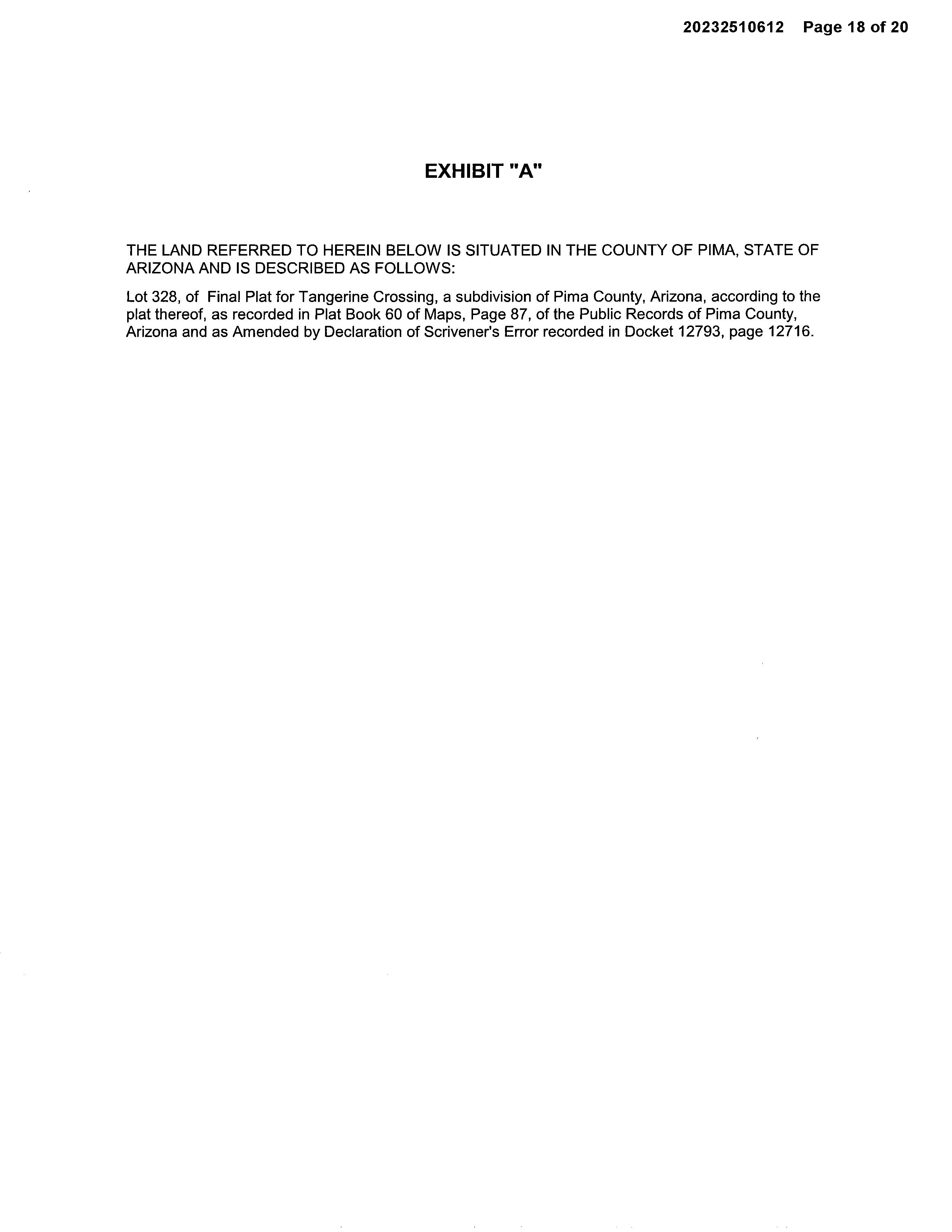 20232510612 Page 18 of 20

EXHIBIT "A"

THE LAND REFERRED TO HEREIN BELOW IS SITUATED IN THE COUNTY OF PIMA, STATE OF ARIZONA AND IS DESCRIBED AS FOLLOWS:

Lot 328, of Final Plat for Tangerine Crossing, a subdivision of Pima County, Arizona, according to the plat thereof, as recorded in Plat Book 60 of Maps, Page 87, of the Public Records of Pima County, Arizona and as Amended by Declaration of Scrivener's Error recorded in Docket 12793, page 12716.